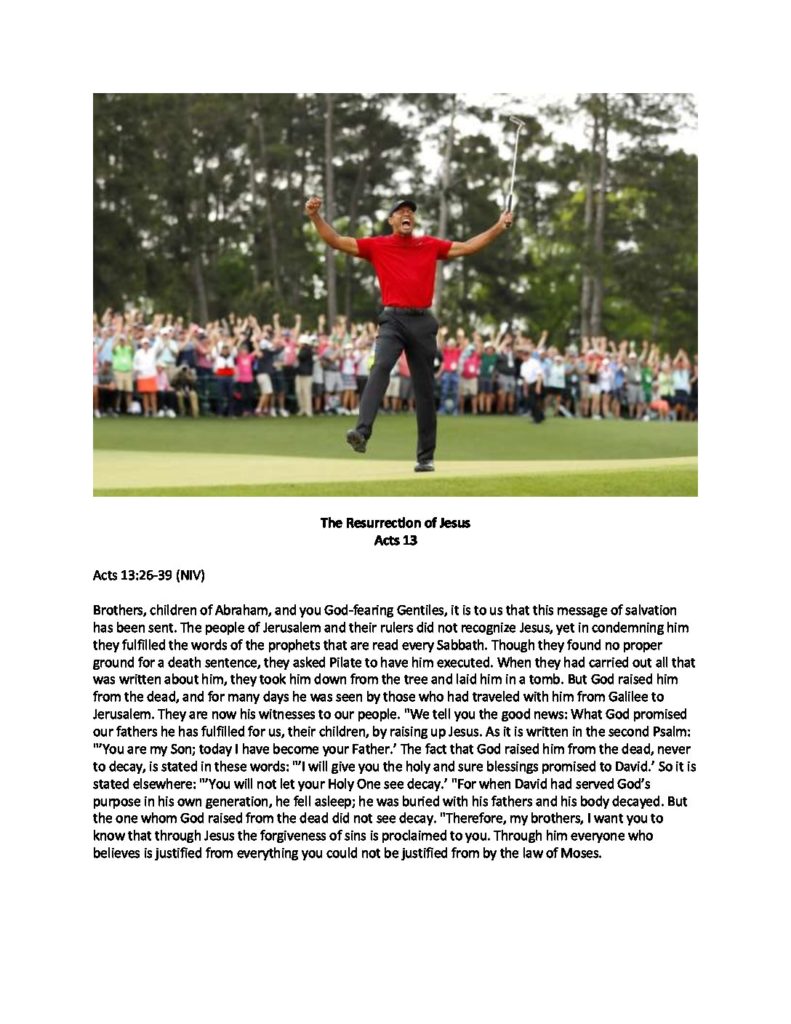 The Resurrection of Jesus
Acts 13

Acts 13:26-39 (NIV)

Brothers, children of Abraham, and you God-fearing Gentiles, it is to us that this message of salvation has been sent. The people of Jerusalem and their rulers did not recognize Jesus, yet in condemning him they fulfilled the words of the prophets that are read every Sabbath. Though they found no proper ground for a death sentence, they asked Pilate to have him executed. When they had carried out all that was written about him, they took him down from the tree and laid him in a tomb. But God raised him from the dead, and for many days he was seen by those who had traveled with him from Galilee to Jerusalem. They are now his witnesses to our people. "We tell you the good news: What God promised our fathers he has fulfilled for us, their children, by raising up Jesus. As it is written in the second Psalm: "'You are my Son; today I have become your Father.' The fact that God raised him from the dead, never to decay, is stated in these words: "'I will give you the holy and sure blessings promised to David.' So it is stated elsewhere: "'You will not let your Holy One see decay.' "For when David had served God's purpose in his own generation, he fell asleep; he was buried with his fathers and his body decayed. But the one whom God raised from the dead did not see decay. "Therefore, my brothers, I want you to know that through Jesus the forgiveness of sins is proclaimed to you. Through him everyone who believes is justified from everything you could not be justified from by the law of Moses.